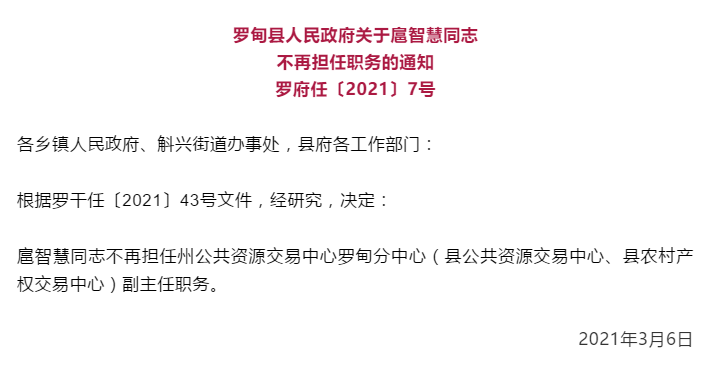 罗甸县人民政府关于扈智慧同志
不再担任职务的通知
罗府任〔2021〕7号

各乡镇人民政府、斛兴街道办事处，县府各工作部门：

根据罗干任〔2021〕43号文件，经研究，决定：

扈智慧同志不再担任州公共资源交易中心罗甸分中心（县公共资源交易中心、县农村产权交易中心）副主任职务。

2021年3月6日